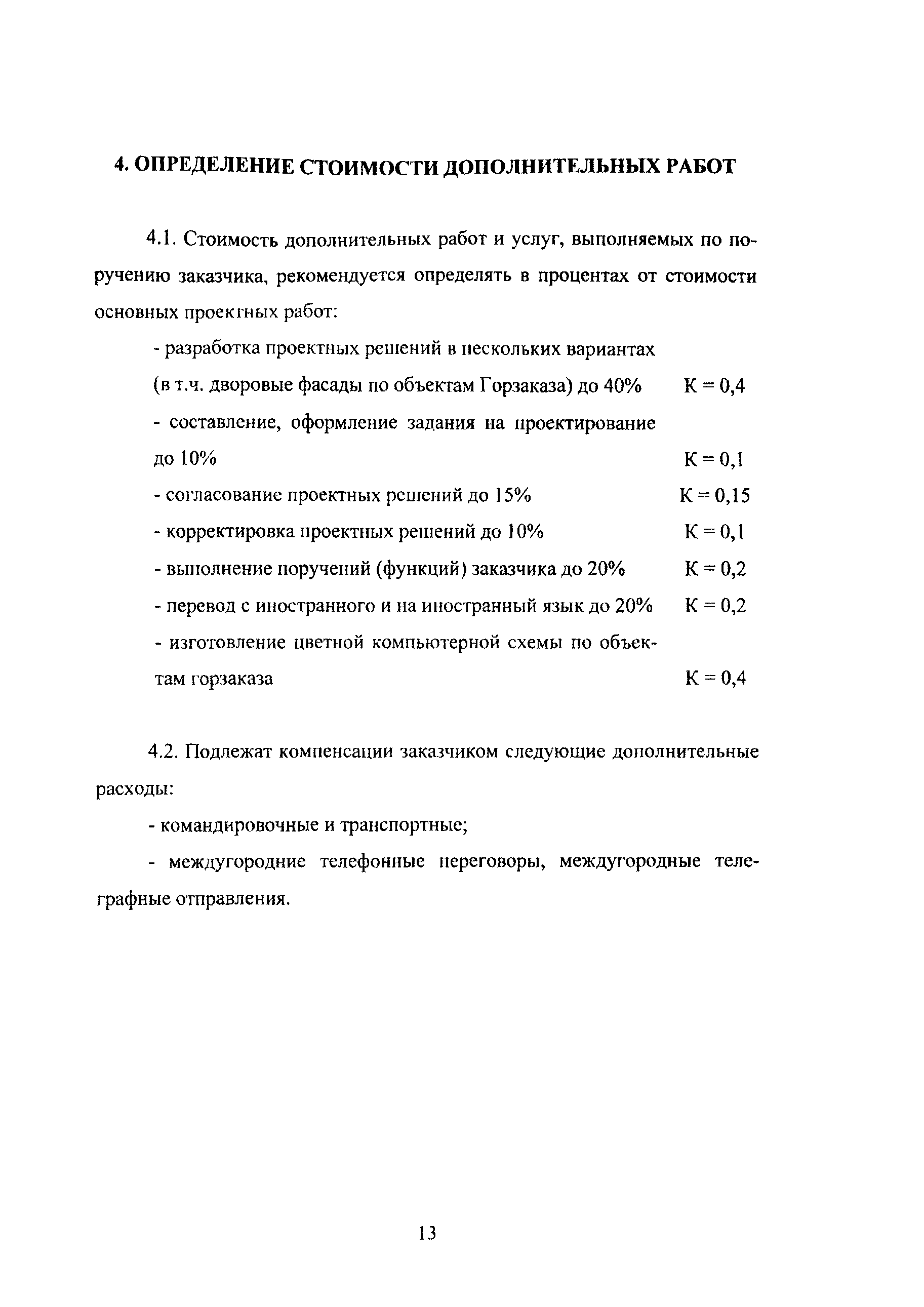 4. ОПРЕДЕЛЕНИЕ СТОИМОСТИ ДОПОЛНИТЕЛЬНЫХ РАБОТ

4.1. Стоимость дополнительных работ и услуг, выполняемых по поручению заказчика, рекомендуется определять в процентах от стоимости основных проектных работ:

- разработка проектных решений в нескольких вариантах (в т.ч. дворовые фасады по объектам Горзаказа) до 40% К = 0,4

- составление, оформление задания на проектирование до 10% К = 0,1

- согласование проектных решений до 15% К = 0,15

- корректировка проектных решений до 10% К = 0,1

- выполнение поручений (функций) заказчика до 20% К = 0,2

- перевод с иностранного и на иностранный язык до 20% К = 0,2

- изготовление цветной компьютерной схемы по объектам горзаказа К = 0,4

4.2. Подлежат компенсации заказчиком следующие дополнительные расходы:

- командировочные и транспортные;

- междугородние телефонные переговоры, междугородные телеграфные отправления.

13